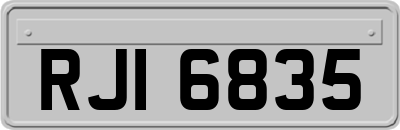 RJI 6835